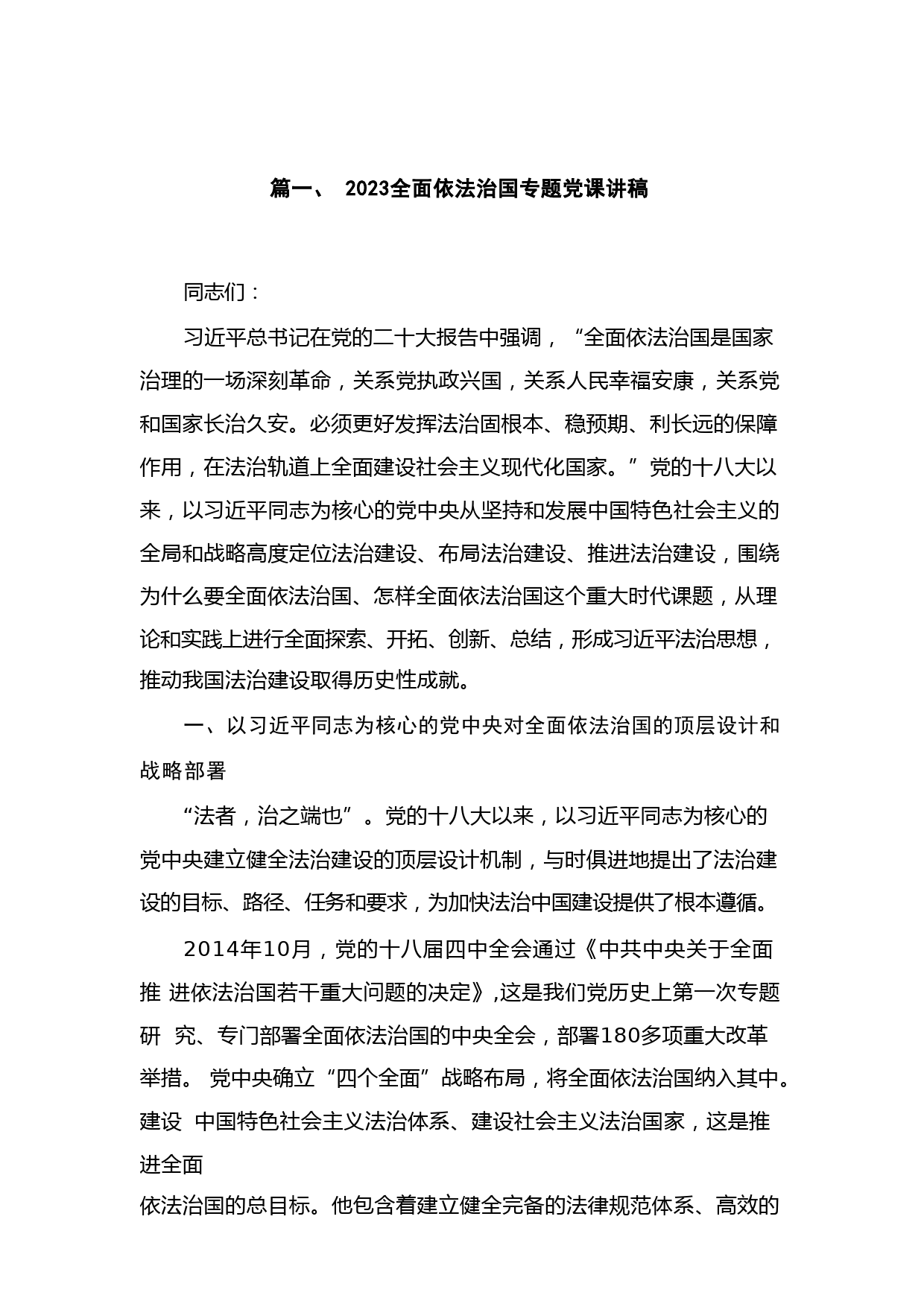 篇一、 2023全面依法治国专题党课讲稿

同志们：

习近平总书记在党的二十大报告中强调，“全面依法治国是国家治理的一场深刻革命，关系党执政兴国，关系人民幸福安康，关系党和国家长治久安。必须更好发挥法治固根本、稳预期、利长远的保障作用，在法治轨道上全面建设社会主义现代化国家。”党的十八大以来，以习近平同志为核心的党中央从坚持和发展中国特色社会主义的全局和战略高度定位法治建设、布局法治建设、推进法治建设，围绕为什么要全面依法治国、怎样全面依法治国这个重大时代课题，从理论和实践上进行全面探索、开拓、创新、总结，形成习近平法治思想，推动我国法治建设取得历史性成就。

一、以习近平同志为核心的党中央对全面依法治国的顶层设计和战略部署

“法者，治之端也”。党的十八大以来，以习近平同志为核心的党中央建立健全法治建设的顶层设计机制，与时俱进地提出了法治建设的目标、路径、任务和要求，为加快法治中国建设提供了根本遵循。

2014年10月，党的十八届四中全会通过《中共中央关于全面推 进依法治国若干重大问题的决定》,这是我们党历史上第一次专题研 究、专门部署全面依法治国的中央全会，部署180多项重大改革举措。 党中央确立“四个全面”战略布局，将全面依法治国纳入其中。建设 中国特色社会主义法治体系、建设社会主义法治国家，这是推进全面

依法治国的总目标。他包含着建立健全完备的法律规范体系、高效的